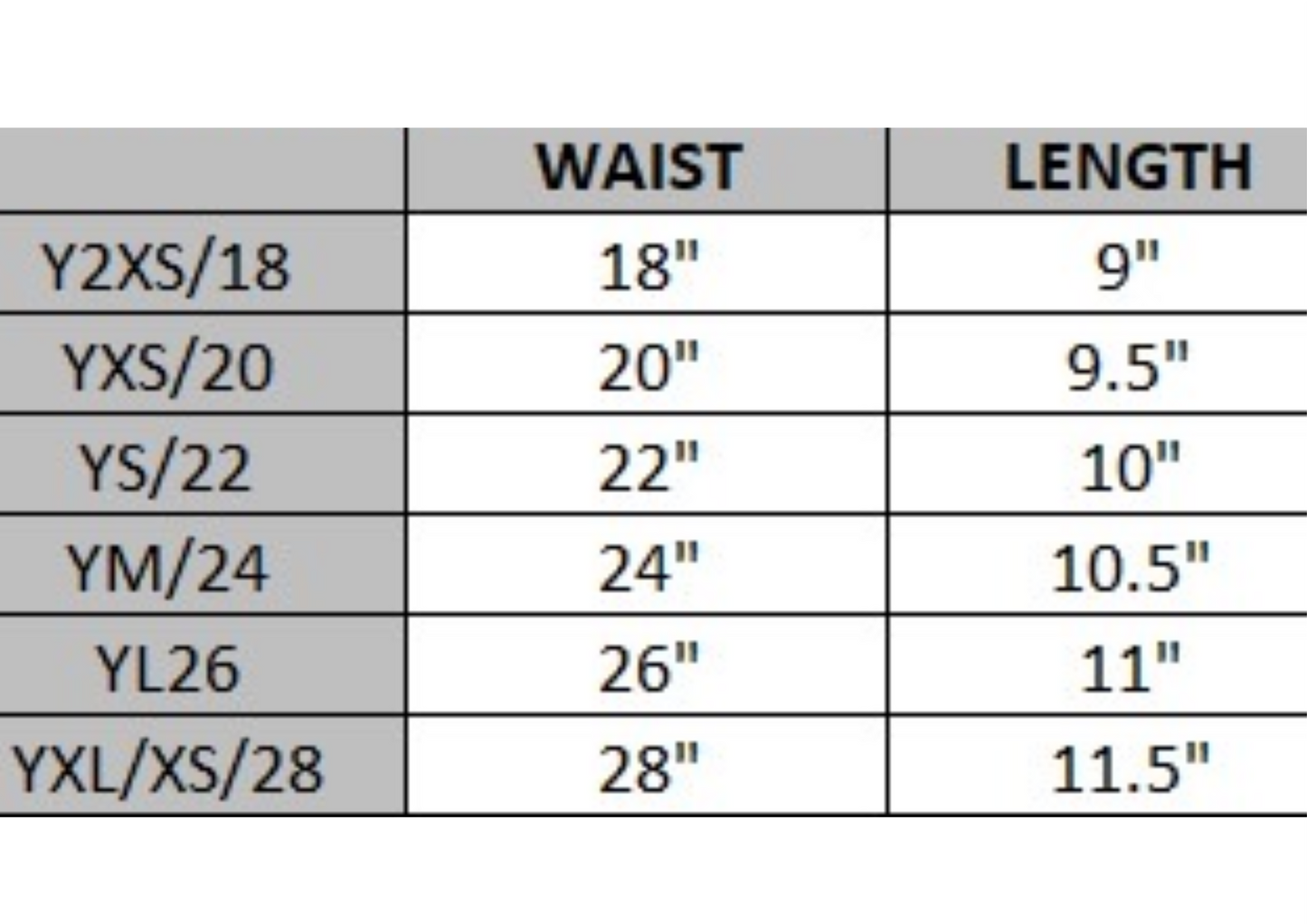 | | WAIST | LENGTH |
|---|---|---|
| Y2XS/18 | 18" | 9" |
| YXS/20 | 20" | 9.5" |
| YS/22 | 22" | 10" |
| YM/24 | 24" | 10.5" |
| YL26 | 26" | 11" |
| YXL/XS/28 | 28" | 11.5" |